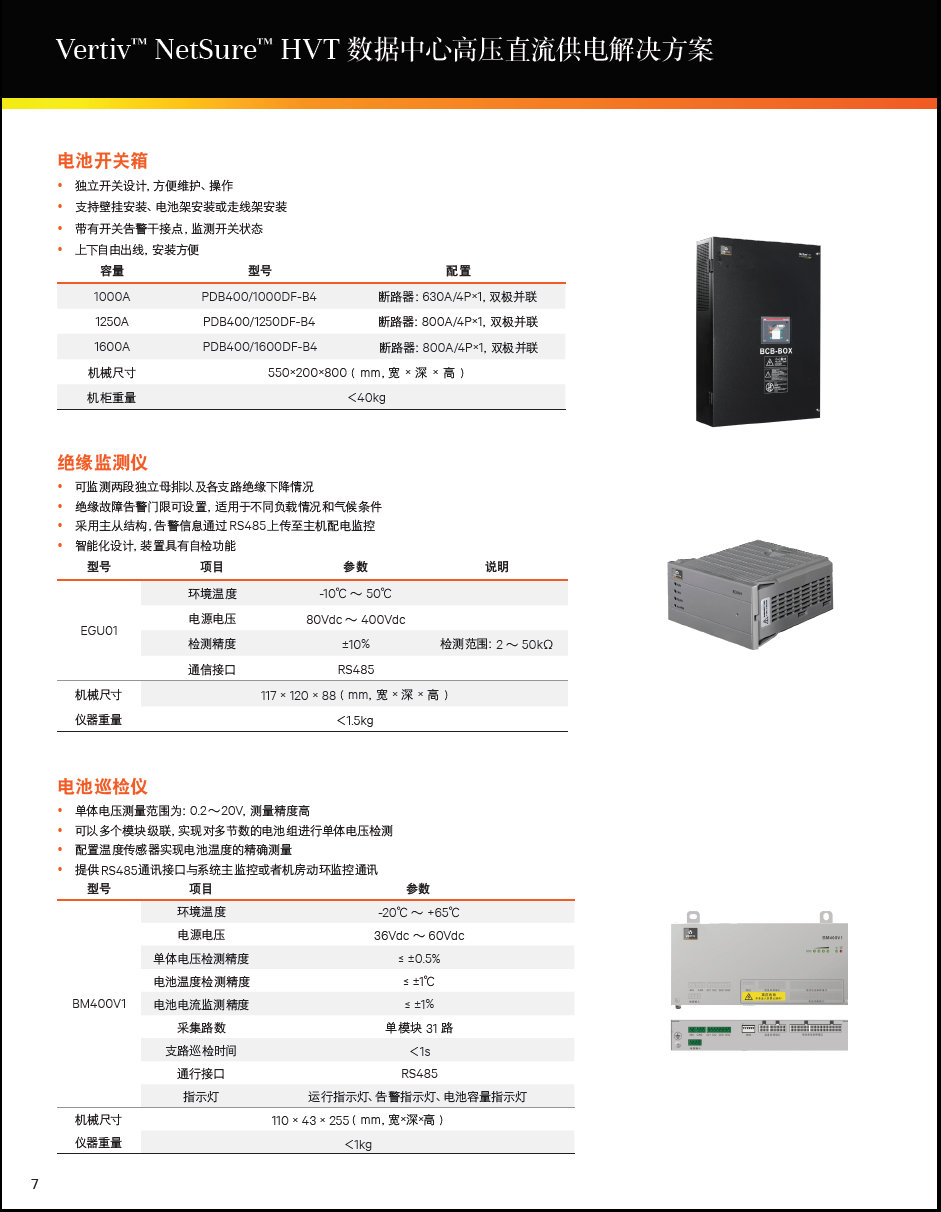 Vertiv™ NetSure™ HVT 数据中心高压直流供电解决方案

电池开关箱
• 独立开关设计, 方便维护、操作
• 支持壁挂安装、电池架安装或走线架安装
• 带有开关告警干接点, 监测开关状态
• 上下自由出线, 安装方便

| 容量 | 型号 | 配置 |
|---|---|---|
| 1000A | PDB400/1000DF-B4 | 断路器: 630A/4P×1, 双极并联 |
| 1250A | PDB400/1250DF-B4 | 断路器: 800A/4P×1, 双极并联 |
| 1600A | PDB400/1600DF-B4 | 断路器: 800A/4P×1, 双极并联 |
| 机械尺寸 | 550×200×800 ( mm, 宽 × 深 × 高 ) | |
| 机柜重量 | <40kg | |

BCB-BOX

绝缘监测仪
• 可监测两段独立母排以及各支路绝缘下降情况
• 绝缘故障告警门限可设置, 适用于不同负载情况和气候条件
• 采用主从结构, 告警信息通过 RS485上传至主机配电监控
• 智能化设计, 装置具有自检功能

| 型号 | 项目 | 参数 | 说明 |
|---|---|---|---|
| EGU01 | 环境温度 | -10℃ ～ 50℃ | |
| | 电源电压 | 80Vdc ～ 400Vdc | |
| | 检测精度 | ±10% | 检测范围: 2 ～ 50kΩ |
| | 通信接口 | RS485 | |
| 机械尺寸 | 117 × 120 × 88 ( mm, 宽 × 深 × 高 ) | | |
| 仪器重量 | <1.5kg | | |

电池巡检仪
• 单体电压测量范围为: 0.2～20V, 测量精度高
• 可以多个模块级联, 实现对多节数的电池组进行单体电压检测
• 配置温度传感器实现电池温度的精确测量
• 提供 RS485通讯接口与系统主监控或者机房动环监控通讯

| 型号 | 项目 | 参数 |
|---|---|---|
| BM400V1 | 环境温度 | -20℃ ～ +65℃ |
| | 电源电压 | 36Vdc ～ 60Vdc |
| | 单体电压检测精度 | ≤ ±0.5% |
| | 电池温度检测精度 | ≤ ±1℃ |
| | 电池电流监测精度 | ≤ ±1% |
| | 采集路数 | 单模块 31 路 |
| | 支路巡检时间 | <1s |
| | 通行接口 | RS485 |
| | 指示灯 | 运行指示灯、告警指示灯、电池容量指示灯 |
| 机械尺寸 | 110 × 43 × 255 ( mm, 宽×深×高 ) | |
| 仪器重量 | <1kg | |

BM400V1

7